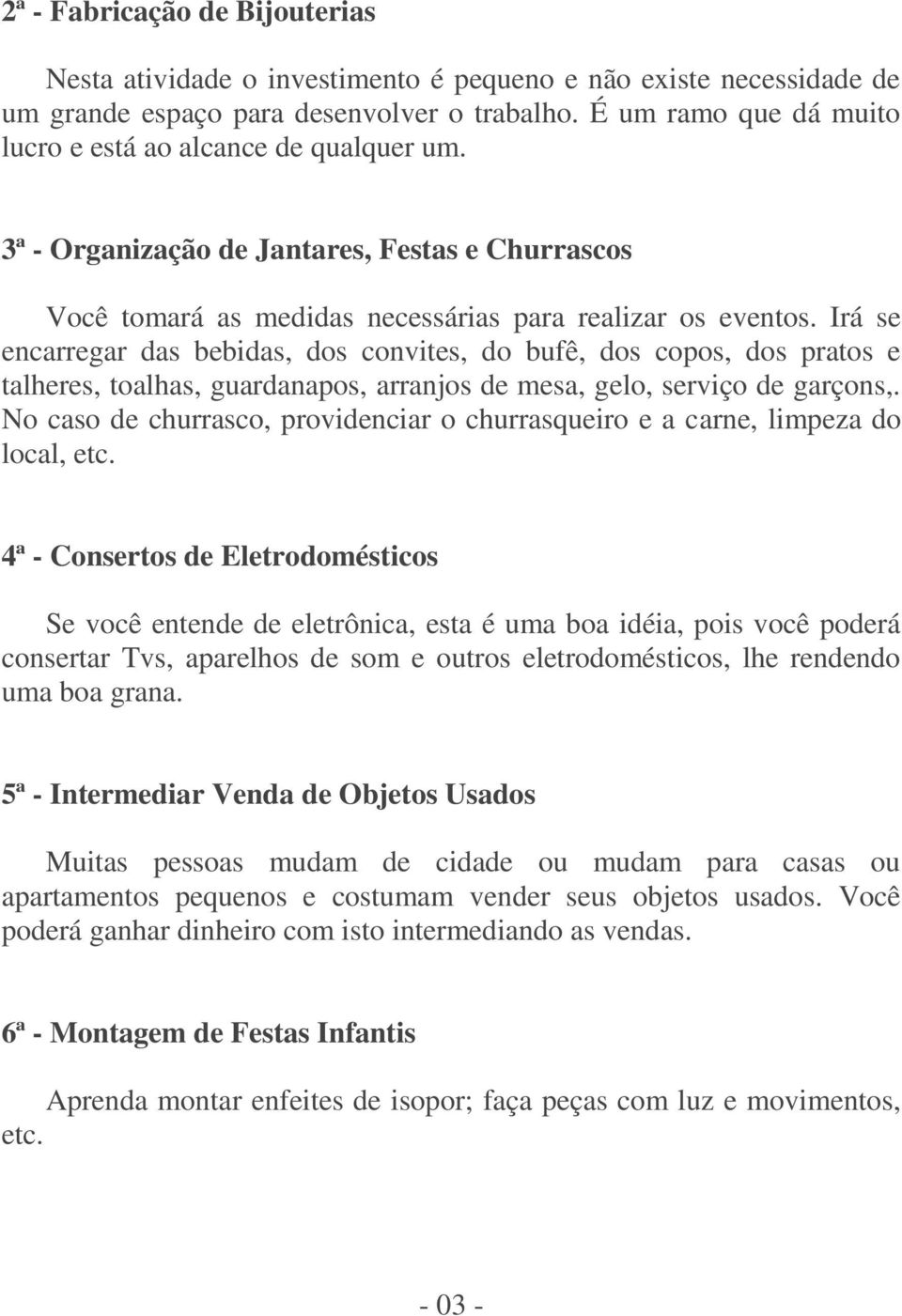 2ª - Fabricação de Bijouterias

Nesta atividade o investimento é pequeno e não existe necessidade de um grande espaço para desenvolver o trabalho. É um ramo que dá muito lucro e está ao alcance de qualquer um.

3ª - Organização de Jantares, Festas e Churrascos

Você tomará as medidas necessárias para realizar os eventos. Irá se encarregar das bebidas, dos convites, do bufê, dos copos, dos pratos e talheres, toalhas, guardanapos, arranjos de mesa, gelo, serviço de garçons,. No caso de churrasco, providenciar o churrasqueiro e a carne, limpeza do local, etc.

4ª - Consertos de Eletrodomésticos

Se você entende de eletrônica, esta é uma boa idéia, pois você poderá consertar Tvs, aparelhos de som e outros eletrodomésticos, lhe rendendo uma boa grana.

5ª - Intermediar Venda de Objetos Usados

Muitas pessoas mudam de cidade ou mudam para casas ou apartamentos pequenos e costumam vender seus objetos usados. Você poderá ganhar dinheiro com isto intermediando as vendas.

6ª - Montagem de Festas Infantis

Aprenda montar enfeites de isopor; faça peças com luz e movimentos, etc.

- 03 -